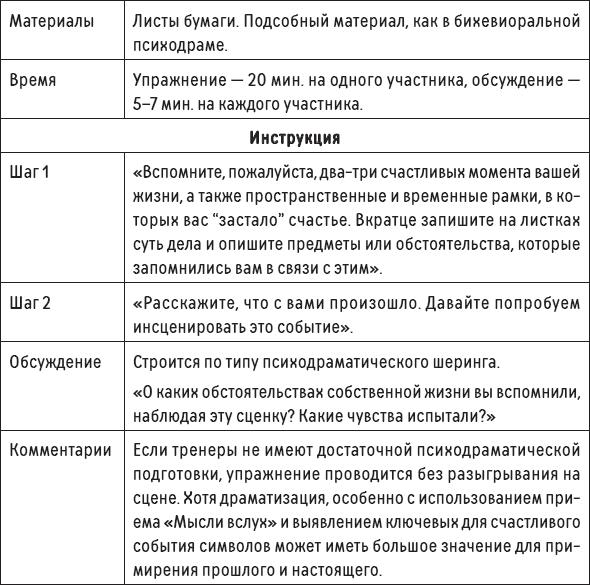 | Материалы | Листы бумаги. Подсобный материал, как в бихевиоральной психодраме. |
|---|---|
| Время | Упражнение — 20 мин. на одного участника, обсуждение — 5–7 мин. на каждого участника. |
| **Инструкция** | |
| Шаг 1 | «Вспомните, пожалуйста, два-три счастливых момента вашей жизни, а также пространственные и временные рамки, в которых вас “застало” счастье. Вкратце запишите на листках суть дела и опишите предметы или обстоятельства, которые запомнились вам в связи с этим». |
| Шаг 2 | «Расскажите, что с вами произошло. Давайте попробуем инсценировать это событие». |
| Обсуждение | Строится по типу психодраматического шеринга. «О каких обстоятельствах собственной жизни вы вспомнили, наблюдая эту сценку? Какие чувства испытали?» |
| Комментарии | Если тренеры не имеют достаточной психодраматической подготовки, упражнение проводится без разыгрывания на сцене. Хотя драматизация, особенно с использованием приема «Мысли вслух» и выявлением ключевых для счастливого события символов может иметь большое значение для примирения прошлого и настоящего. |